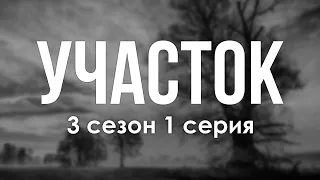 УЧАСТОК
3 сезон 1 серия